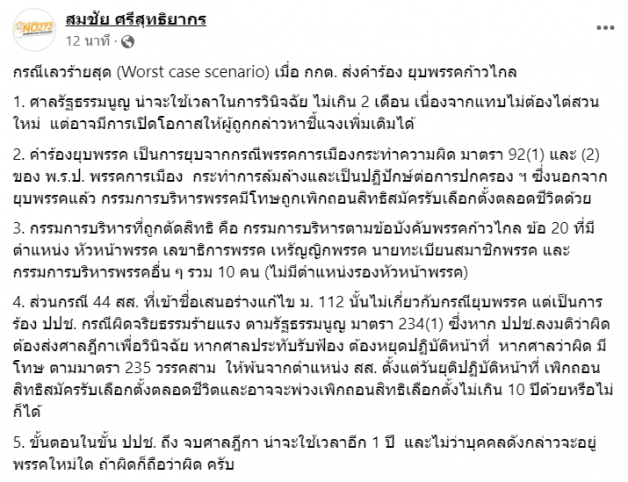 NO272

สมชัย ศรีสุทธิยากร
12 นาที ·

กรณีเลวร้ายสุด (Worst case scenario) เมื่อ กกต. ส่งคำร้อง ยุบพรรคก้าวไกล

1. ศาลรัฐธรรมนูญ น่าจะใช้เวลาในการวินิจฉัย ไม่เกิน 2 เดือน เนื่องจากแทบไม่ต้องไต่สวนใหม่ แต่อาจมีการเปิดโอกาสให้ผู้ถูกกล่าวหาชี้แจงเพิ่มเติมได้

2. คำร้องยุบพรรค เป็นการยุบจากกรณีพรรคการเมืองกระทำความผิด มาตรา 92(1) และ (2) ของ พ.ร.ป. พรรคการเมือง กระทำการล้มล้างและเป็นปฏิปักษ์ต่อการปกครอง ฯ ซึ่งนอกจากยุบพรรคแล้ว กรรมการบริหารพรรคมีโทษถูกเพิกถอนสิทธิสมัครรับเลือกตั้งตลอดชีวิตด้วย

3. กรรมการบริหารที่ถูกตัดสิทธิ คือ กรรมการบริหารตามข้อบังคับพรรคก้าวไกล ข้อ 20 ที่มีตำแหน่ง หัวหน้าพรรค เลขาธิการพรรค เหรัญญิกพรรค นายทะเบียนสมาชิกพรรค และกรรมการบริหารพรรคอื่น ๆ รวม 10 คน (ไม่มีตำแหน่งรองหัวหน้าพรรค)

4. ส่วนกรณี 44 สส. ที่เข้าชื่อเสนอร่างแก้ไข ม. 112 นั้นไม่เกี่ยวกับกรณียุบพรรค แต่เป็นการร้อง ปปช. กรณีผิดจริยธรรมร้ายแรง ตามรัฐธรรมนูญ มาตรา 234(1) ซึ่งหาก ปปช.ลงมติว่าผิด ต้องส่งศาลฎีกาเพื่อวินิจฉัย หากศาลประทับรับฟ้อง ต้องหยุดปฏิบัติหน้าที่ หากศาลว่าผิด มีโทษ ตามมาตรา 235 วรรคสาม ให้พ้นจากตำแหน่ง สส. ตั้งแต่วันยุติปฏิบัติหน้าที่ เพิกถอนสิทธิสมัครรับเลือกตั้งตลอดชีวิตและอาจจะพ่วงเพิกถอนสิทธิเลือกตั้งไม่เกิน 10 ปีด้วยหรือไม่ก็ได้

5. ขั้นตอนในขั้น ปปช. ถึง จบศาลฎีกา น่าจะใช้เวลาอีก 1 ปี และไม่ว่าบุคคลดังกล่าวจะอยู่พรรคใหม่ใด ถ้าผิดก็ถือว่าผิด ครับ